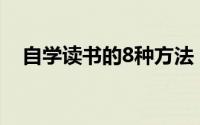 自学读书的8种方法